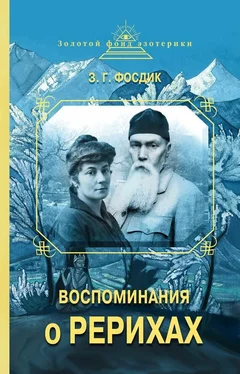 Золотой фонд эзотерики

З. Г. ФОСДИК

ВОСПОМИНАНИЯ
О РЕРИХАХ